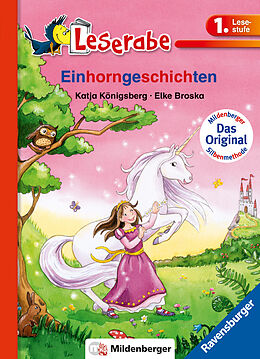 Leserabe

1. Lesestufe

Einhorngeschichten

Katja Königsberg · Elke Broska

Mildenberger
Das Original
Silbenmethode

Mildenberger

Ravensburger